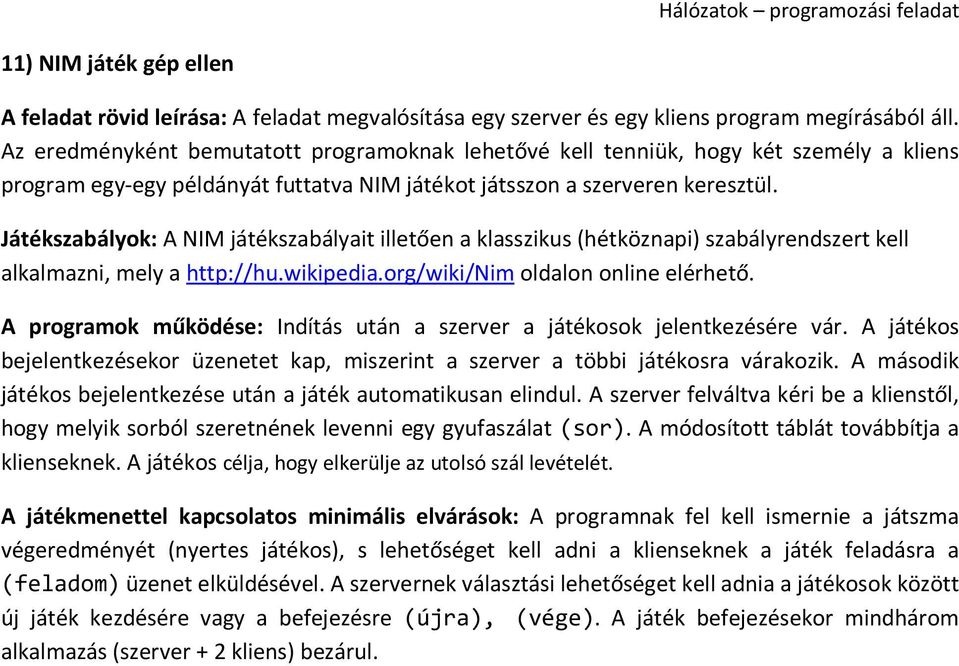 Hálózatok – programozási feladat

11) NIM játék gép ellen

A feladat rövid leírása: A feladat megvalósítása egy szerver és egy kliens program megírásából áll. Az eredményként bemutatott programoknak lehetővé kell tenniük, hogy két személy a kliens program egy-egy példányát futtatva NIM játékot játsszon a szerveren keresztül.

Játékszabályok: A NIM játékszabályait illetően a klasszikus (hétköznapi) szabályrendszert kell alkalmazni, mely a http://hu.wikipedia.org/wiki/Nim oldalon online elérhető.

A programok működése: Indítás után a szerver a játékosok jelentkezésére vár. A játékos bejelentkezésekor üzenetet kap, miszerint a szerver a többi játékosra várakozik. A második játékos bejelentkezése után a játék automatikusan elindul. A szerver felváltva kéri be a klienstől, hogy melyik sorból szeretnének levenni egy gyufaszálat (sor). A módosított táblát továbbítja a klienseknek. A játékos célja, hogy elkerülje az utolsó szál levételét.

A játékmenettel kapcsolatos minimális elvárások: A programnak fel kell ismernie a játszma végeredményét (nyertes játékos), s lehetőséget kell adni a klienseknek a játék feladásra a (feladom) üzenet elküldésével. A szervernek választási lehetőséget kell adnia a játékosok között új játék kezdésére vagy a befejezésre (újra), (vége). A játék befejezésekor mindhárom alkalmazás (szerver + 2 kliens) bezárul.